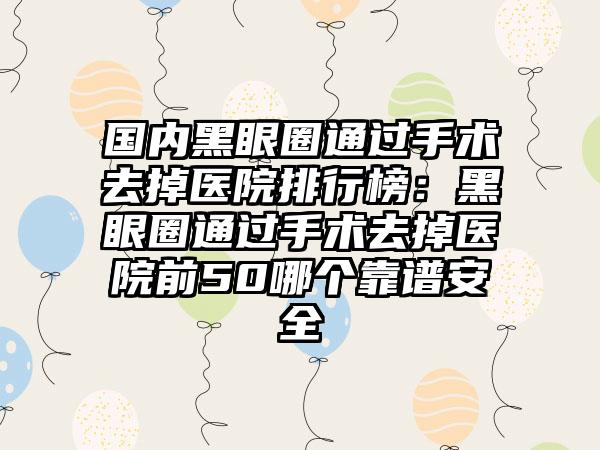 国内黑眼圈通过手术去掉医院排行榜：黑眼圈通过手术去掉医院前50哪个靠谱安全